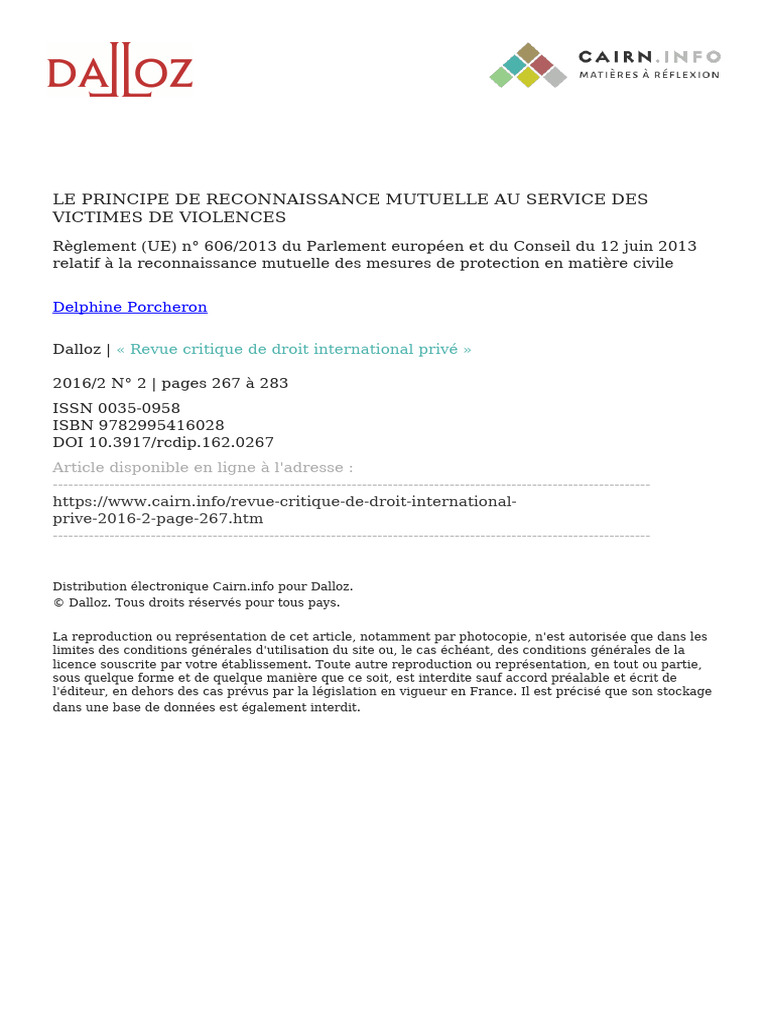 DALLOZ

CAIRN.INFO
MATIÈRES À RÉFLEXION

LE PRINCIPE DE RECONNAISSANCE MUTUELLE AU SERVICE DES VICTIMES DE VIOLENCES

Règlement (UE) n° 606/2013 du Parlement européen et du Conseil du 12 juin 2013 relatif à la reconnaissance mutuelle des mesures de protection en matière civile

Delphine Porcheron

Dalloz | « Revue critique de droit international privé »

2016/2 N° 2 | pages 267 à 283

ISSN 0035-0958
ISBN 9782995416028
DOI 10.3917/rcdip.162.0267

Article disponible en ligne à l'adresse :

https://www.cairn.info/revue-critique-de-droit-international-prive-2016-2-page-267.htm

Distribution électronique Cairn.info pour Dalloz.
© Dalloz. Tous droits réservés pour tous pays.

La reproduction ou représentation de cet article, notamment par photocopie, n'est autorisée que dans les limites des conditions générales d'utilisation du site ou, le cas échéant, des conditions générales de la licence souscrite par votre établissement. Toute autre reproduction ou représentation, en tout ou partie, sous quelque forme et de quelque manière que ce soit, est interdite sauf accord préalable et écrit de l'éditeur, en dehors des cas prévus par la législation en vigueur en France. Il est précisé que son stockage dans une base de données est également interdit.